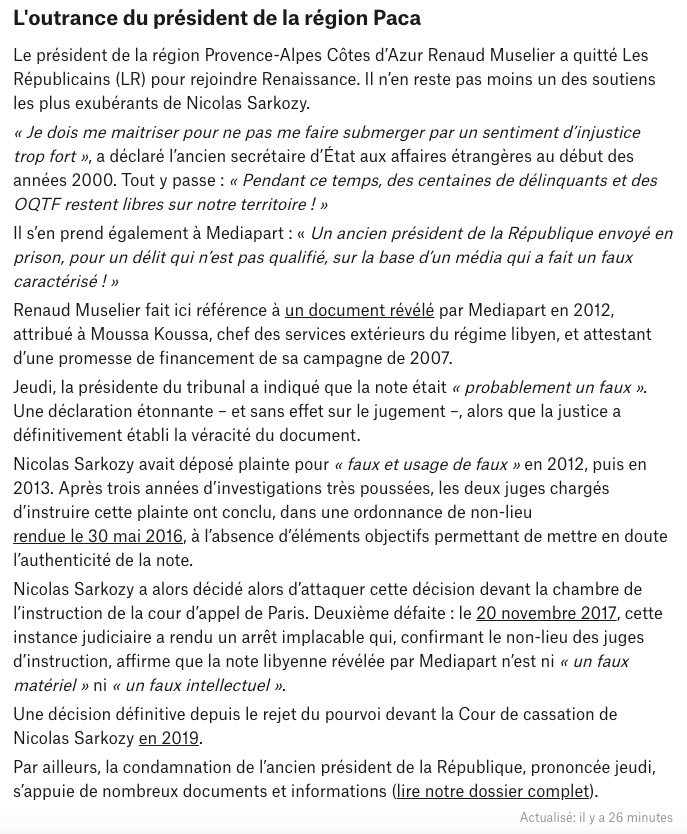 L'outrance du président de la région Paca

Le président de la région Provence-Alpes Côtes d'Azur Renaud Muselier a quitté Les Républicains (LR) pour rejoindre Renaissance. Il n'en reste pas moins un des soutiens les plus exubérants de Nicolas Sarkozy.

« Je dois me maitriser pour ne pas me faire submerger par un sentiment d'injustice trop fort », a déclaré l'ancien secrétaire d'État aux affaires étrangères au début des années 2000. Tout y passe : « Pendant ce temps, des centaines de délinquants et des OQTF restent libres sur notre territoire ! »

Il s'en prend également à Mediapart : « Un ancien président de la République envoyé en prison, pour un délit qui n'est pas qualifié, sur la base d'un média qui a fait un faux caractérisé ! »

Renaud Muselier fait ici référence à un document révélé par Mediapart en 2012, attribué à Moussa Koussa, chef des services extérieurs du régime libyen, et attestant d'une promesse de financement de sa campagne de 2007.

Jeudi, la présidente du tribunal a indiqué que la note était « probablement un faux ». Une déclaration étonnante – et sans effet sur le jugement –, alors que la justice a définitivement établi la véracité du document.

Nicolas Sarkozy avait déposé plainte pour « faux et usage de faux » en 2012, puis en 2013. Après trois années d'investigations très poussées, les deux juges chargés d'instruire cette plainte ont conclu, dans une ordonnance de non-lieu rendue le 30 mai 2016, à l'absence d'éléments objectifs permettant de mettre en doute l'authenticité de la note.

Nicolas Sarkozy a alors décidé alors d'attaquer cette décision devant la chambre de l'instruction de la cour d'appel de Paris. Deuxième défaite : le 20 novembre 2017, cette instance judiciaire a rendu un arrêt implacable qui, confirmant le non-lieu des juges d'instruction, affirme que la note libyenne révélée par Mediapart n'est ni « un faux matériel » ni « un faux intellectuel ».

Une décision définitive depuis le rejet du pourvoi devant la Cour de cassation de Nicolas Sarkozy en 2019.

Par ailleurs, la condamnation de l'ancien président de la République, prononcée jeudi, s'appuie de nombreux documents et informations (lire notre dossier complet).

Actualisé: il y a 26 minutes